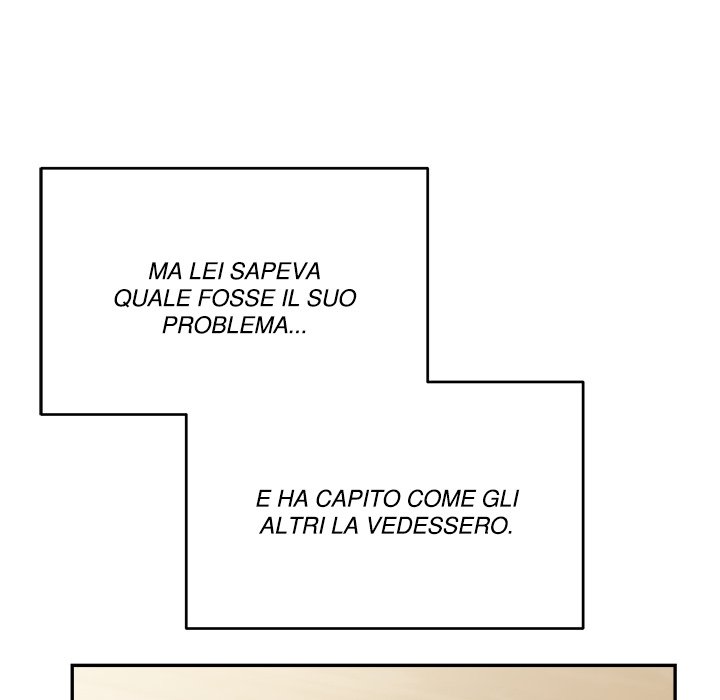 MA LEI SAPEVA QUALE FOSSE IL SUO PROBLEMA...

E HA CAPITO COME GLI ALTRI LA VEDESSERO.